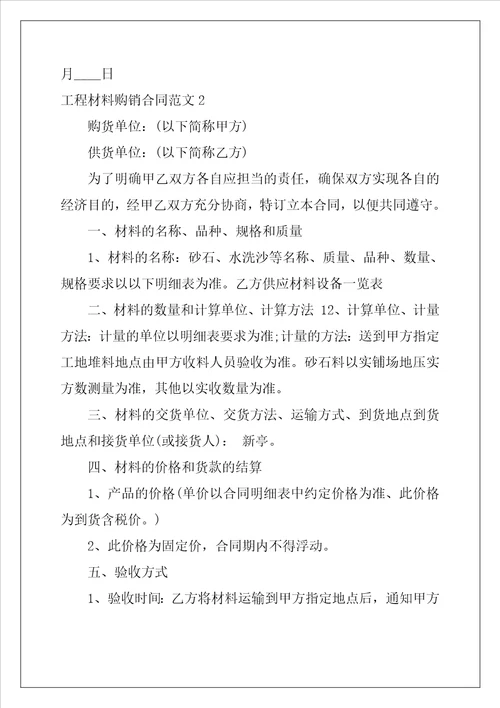 月____日

工程材料购销合同范文 2

购货单位：(以下简称甲方)

供货单位：(以下简称乙方)

为了明确甲乙双方各自应担当的责任，确保双方实现各自的经济目的，经甲乙双方充分协商，特订立本合同，以便共同遵守。

一、材料的名称、品种、规格和质量

1、材料的名称：砂石、水洗沙等名称、质量、品种、数量、规格要求以以下明细表为准。乙方供应材料设备一览表

二、材料的数量和计算单位、计算方法 12、计算单位、计量方法：计量的单位以明细表要求为准;计量的方法：送到甲方指定工地堆料地点由甲方收料人员验收为准。砂石料以实铺场地压实方数测量为准，其他以实收数量为准。

三、材料的交货单位、交货方法、运输方式、到货地点到货地点和接货单位(或接货人)： 新亭。

四、材料的价格和货款的结算

1、产品的价格(单价以合同明细表中约定价格为准、此价格为到货含税价。)

2、此价格为固定价，合同期内不得浮动。

五、验收方式

1、验收时间：乙方将材料运输到甲方指定地点后，通知甲方